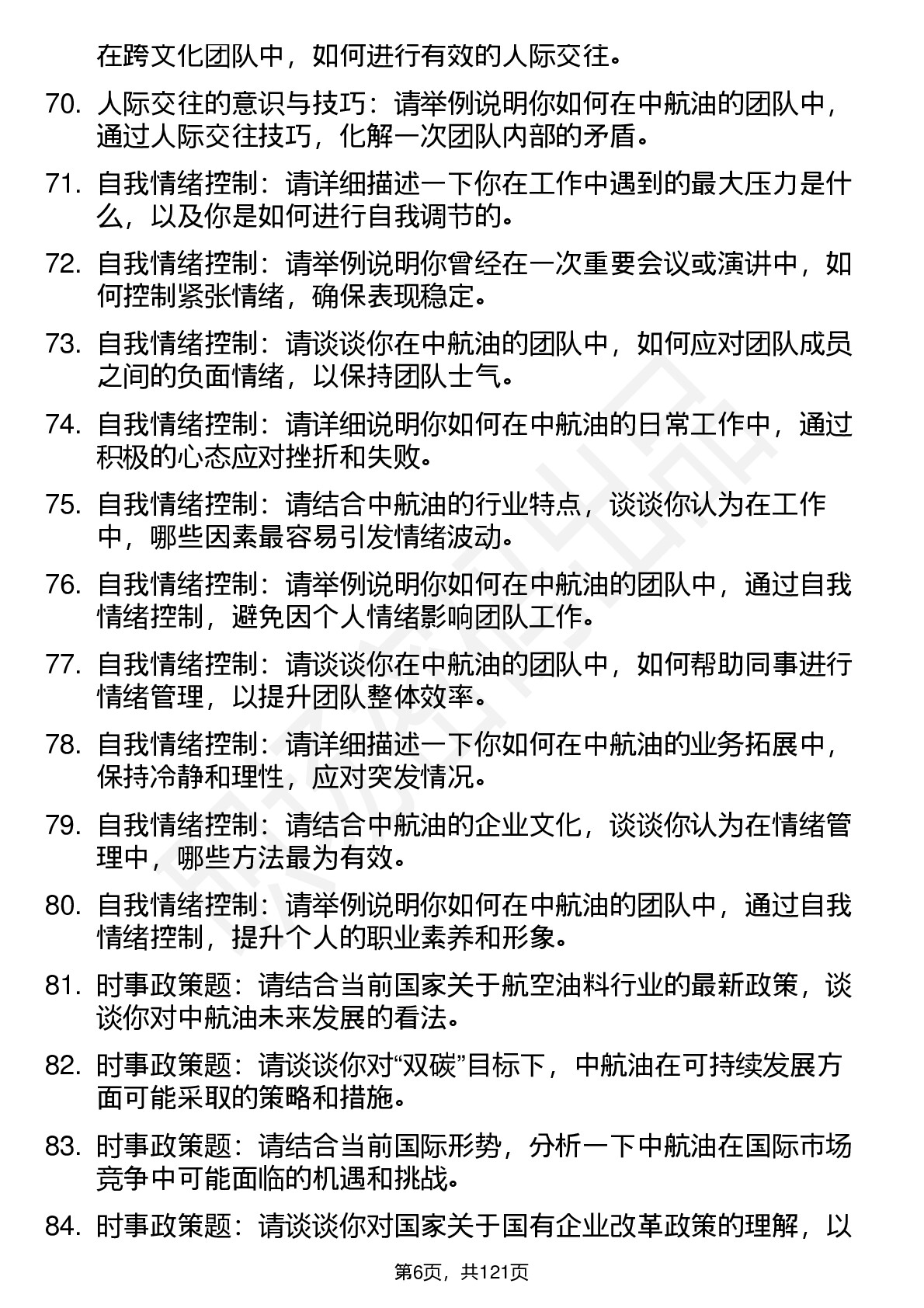 在跨文化团队中，如何进行有效的人际交往。

70. 人际交往的意识与技巧：请举例说明你如何在中航油的团队中，通过人际交往技巧，化解一次团队内部的矛盾。

71. 自我情绪控制：请详细描述一下你在工作中遇到的最大压力是什么，以及你是如何进行自我调节的。

72. 自我情绪控制：请举例说明你曾经在一次重要会议或演讲中，如何控制紧张情绪，确保表现稳定。

73. 自我情绪控制：请谈谈你在中航油的团队中，如何应对团队成员之间的负面情绪，以保持团队士气。

74. 自我情绪控制：请详细说明你如何在中航油的日常工作中，通过积极的心态应对挫折和失败。

75. 自我情绪控制：请结合中航油的行业特点，谈谈你认为在工作中，哪些因素最容易引发情绪波动。

76. 自我情绪控制：请举例说明你如何在中航油的团队中，通过自我情绪控制，避免因个人情绪影响团队工作。

77. 自我情绪控制：请谈谈你在中航油的团队中，如何帮助同事进行情绪管理，以提升团队整体效率。

78. 自我情绪控制：请详细描述一下你如何在中航油的业务拓展中，保持冷静和理性，应对突发情况。

79. 自我情绪控制：请结合中航油的企业文化，谈谈你认为在情绪管理中，哪些方法最为有效。

80. 自我情绪控制：请举例说明你如何在中航油的团队中，通过自我情绪控制，提升个人的职业素养和形象。

81. 时事政策题：请结合当前国家关于航空油料行业的最新政策，谈谈你对中航油未来发展的看法。

82. 时事政策题：请谈谈你对“双碳”目标下，中航油在可持续发展方面可能采取的策略和措施。

83. 时事政策题：请结合当前国际形势，分析一下中航油在国际市场竞争中可能面临的机遇和挑战。

84. 时事政策题：请谈谈你对国家关于国有企业改革政策的理解，以

第6页，共121页